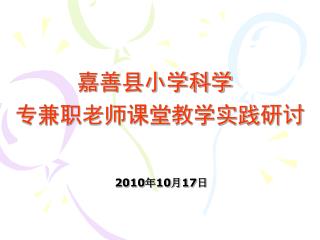 嘉善县小学科学
专兼职老师课堂教学实践研讨

2010年10月17日